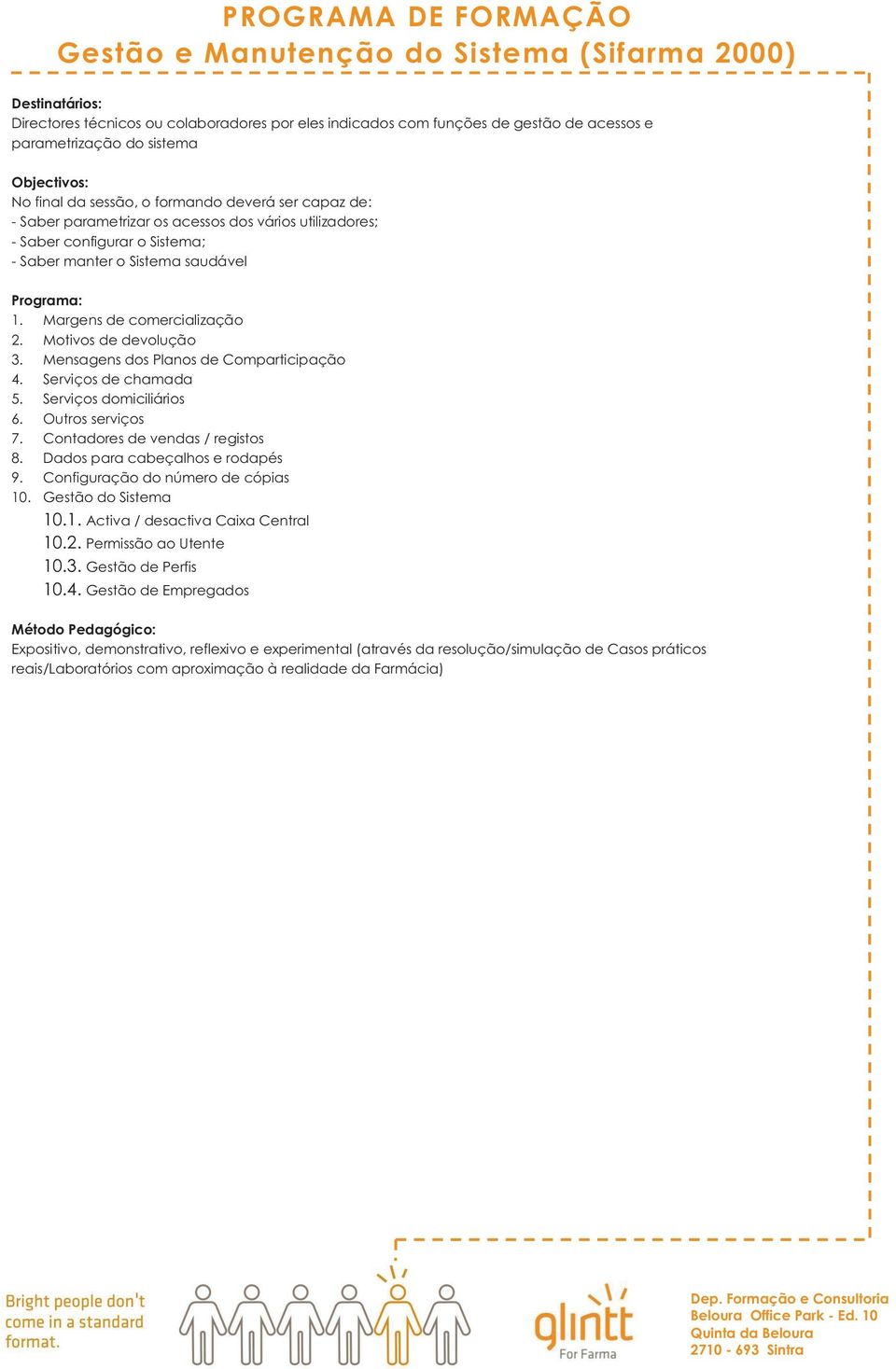 PROGRAMA DE FORMAÇÃO
Gestão e Manutenção do Sistema (Sifarma 2000)

Destinatários:
Directores técnicos ou colaboradores por eles indicados com funções de gestão de acessos e parametrização do sistema

Objectivos:
No final da sessão, o formando deverá ser capaz de:
- Saber parametrizar os acessos dos vários utilizadores;
- Saber configurar o Sistema;
- Saber manter o Sistema saudável

Programa:
1. Margens de comercialização
2. Motivos de devolução
3. Mensagens dos Planos de Comparticipação
4. Serviços de chamada
5. Serviços domiciliários
6. Outros serviços
7. Contadores de vendas / registos
8. Dados para cabeçalhos e rodapés
9. Configuração do número de cópias
10. Gestão do Sistema
10.1. Activa / desactiva Caixa Central
10.2. Permissão ao Utente
10.3. Gestão de Perfis
10.4. Gestão de Empregados

Método Pedagógico:
Expositivo, demonstrativo, reflexivo e experimental (através da resolução/simulação de Casos práticos reais/Laboratórios com aproximação à realidade da Farmácia)

Bright people don't come in a standard format.

glintt
For Farma

Dep. Formação e Consultoria
Beloura Office Park - Ed. 10
Quinta da Beloura
2710 - 693 Sintra